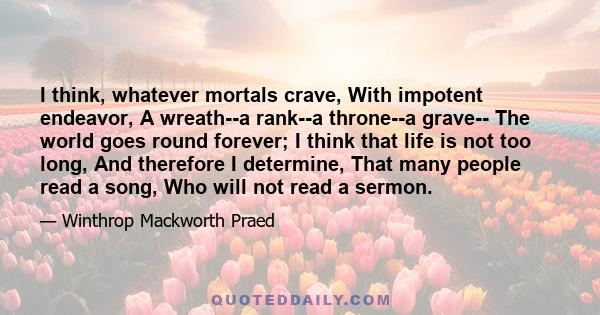 I think, whatever mortals crave, With impotent endeavor, A wreath--a rank--a throne--a grave-- The world goes round forever; I think that life is not too long, And therefore I determine, That many people read a song, Who will not read a sermon.

— Winthrop Mackworth Praed

QUOTEDDAILY.COM